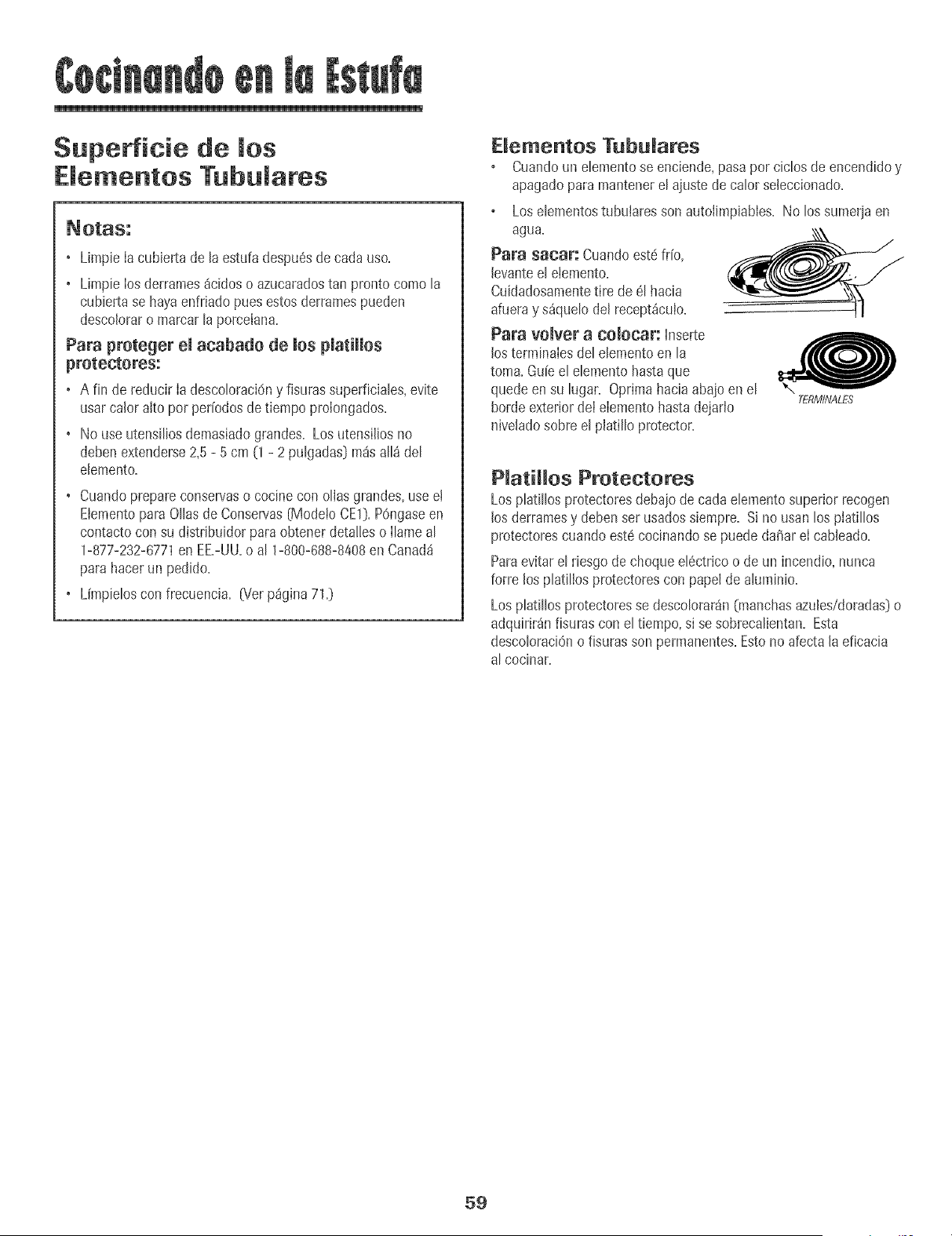 Cocinando en la Estufa

Superficie de los Elementos Tubulares

Notas:

• Limpie la cubierta de la estufa después de cada uso.

• Limpie los derrames ácidos o azucarados tan pronto como la cubierta se haya enfriado pues estos derrames pueden descolorar o marcar la porcelana.

Para proteger el acabado de los platillos protectores:

• A fin de reducir la descoloración y fisuras superficiales, evite usar calor alto por períodos de tiempo prolongados.

• No use utensilios demasiado grandes. Los utensilios no deben extenderse 2,5 - 5 cm (1 - 2 pulgadas) más allá del elemento.

• Cuando prepare conservas o cocine con ollas grandes, use el Elemento para Ollas de Conservas (Modelo CE1). Póngase en contacto con su distribuidor para obtener detalles o llame al 1-877-232-6771 en EE.-UU. o al 1-800-688-8408 en Canadá para hacer un pedido.

• Límpielos con frecuencia. (Ver página 71.)

Elementos Tubulares

• Cuando un elemento se enciende, pasa por ciclos de encendido y apagado para mantener el ajuste de calor seleccionado.

• Los elementos tubulares son autolimpiables. No los sumerja en agua.

Para sacar: Cuando esté frío, levante el elemento. Cuidadosamente tire de él hacia afuera y sáquelo del receptáculo.

Para volver a colocar: Inserte los terminales del elemento en la toma. Guíe el elemento hasta que quede en su lugar. Oprima hacia abajo en el borde exterior del elemento hasta dejarlo nivelado sobre el platillo protector.

TERMINALES

Platillos Protectores

Los platillos protectores debajo de cada elemento superior recogen los derrames y deben ser usados siempre. Si no usan los platillos protectores cuando esté cocinando se puede dañar el cableado.

Para evitar el riesgo de choque eléctrico o de un incendio, nunca forre los platillos protectores con papel de aluminio.

Los platillos protectores se descolorarán (manchas azules/doradas) o adquirirán fisuras con el tiempo, si se sobrecalientan. Esta descoloración o fisuras son permanentes. Esto no afecta la eficacia al cocinar.

59